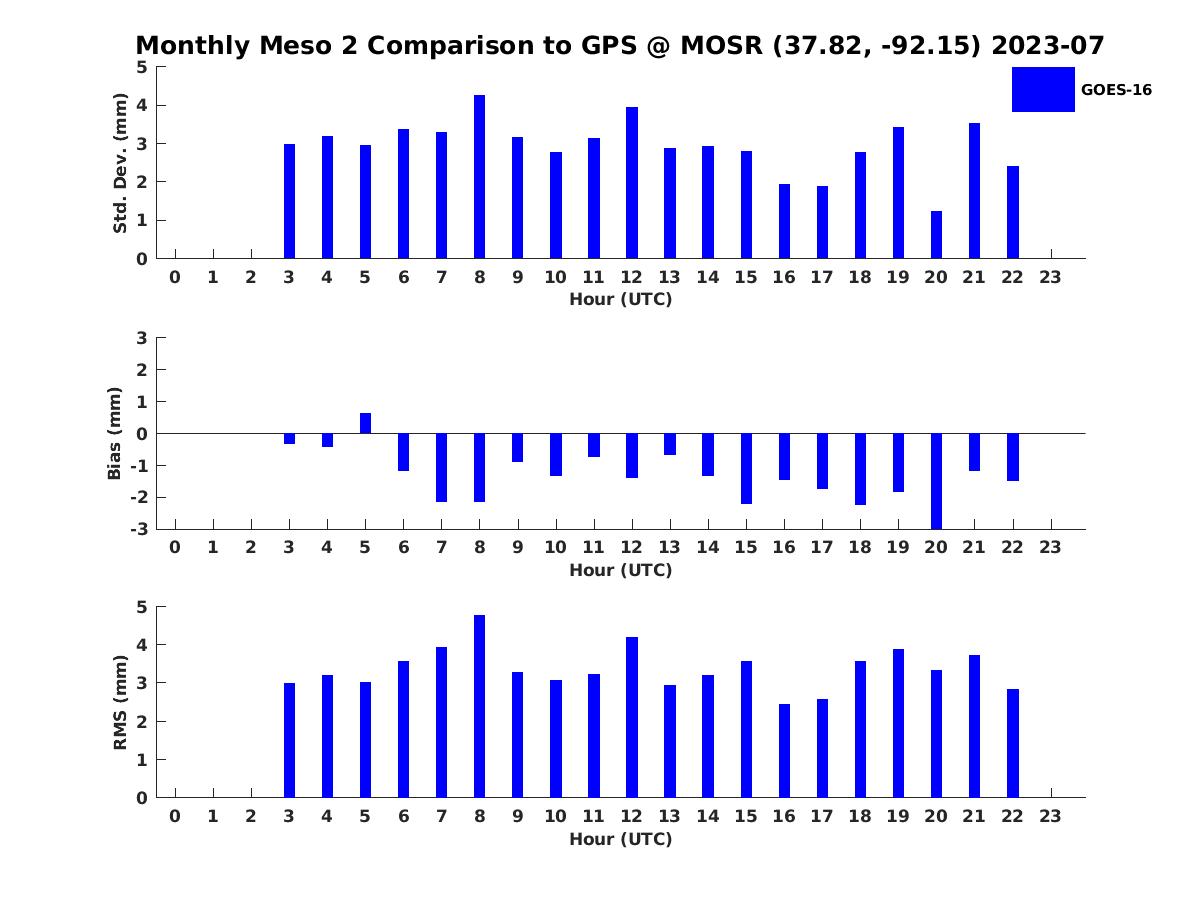 Monthly Meso 2 Comparison to GPS @ MOSR (37.82, -92.15) 2023-07

GOES-16

Std. Dev. (mm)
5
4
3
2
1
0
0 1 2 3 4 5 6 7 8 9 10 11 12 13 14 15 16 17 18 19 20 21 22 23
Hour (UTC)

Bias (mm)
3
2
1
0
-1
-2
-3
0 1 2 3 4 5 6 7 8 9 10 11 12 13 14 15 16 17 18 19 20 21 22 23
Hour (UTC)

RMS (mm)
5
4
3
2
1
0
0 1 2 3 4 5 6 7 8 9 10 11 12 13 14 15 16 17 18 19 20 21 22 23
Hour (UTC)